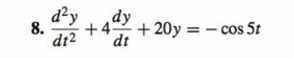 8. $\frac{d^2y}{dt^2} + 4\frac{dy}{dt} + 20y = -\cos 5t$